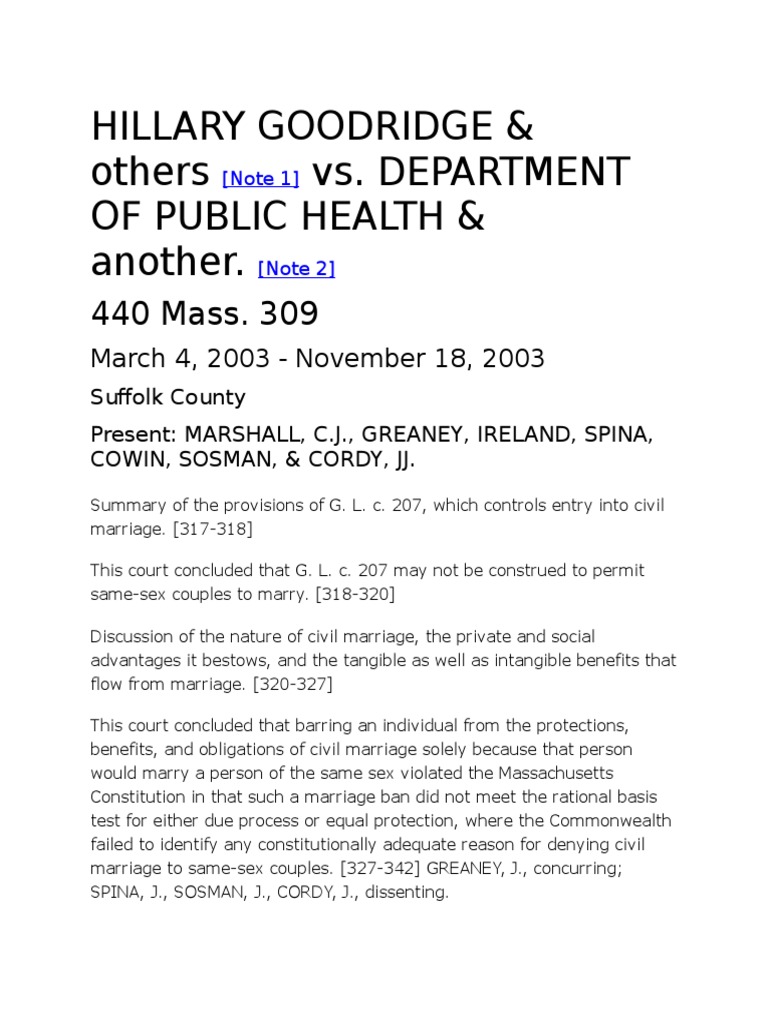 HILLARY GOODRIDGE & others [Note 1] vs. DEPARTMENT OF PUBLIC HEALTH & another. [Note 2]

440 Mass. 309

March 4, 2003 - November 18, 2003

Suffolk County

Present: MARSHALL, C.J., GREANEY, IRELAND, SPINA, COWIN, SOSMAN, & CORDY, JJ.

Summary of the provisions of G. L. c. 207, which controls entry into civil marriage. [317-318]

This court concluded that G. L. c. 207 may not be construed to permit same-sex couples to marry. [318-320]

Discussion of the nature of civil marriage, the private and social advantages it bestows, and the tangible as well as intangible benefits that flow from marriage. [320-327]

This court concluded that barring an individual from the protections, benefits, and obligations of civil marriage solely because that person would marry a person of the same sex violated the Massachusetts Constitution in that such a marriage ban did not meet the rational basis test for either due process or equal protection, where the Commonwealth failed to identify any constitutionally adequate reason for denying civil marriage to same-sex couples. [327-342] GREANEY, J., concurring; SPINA, J., SOSMAN, J., CORDY, J., dissenting.